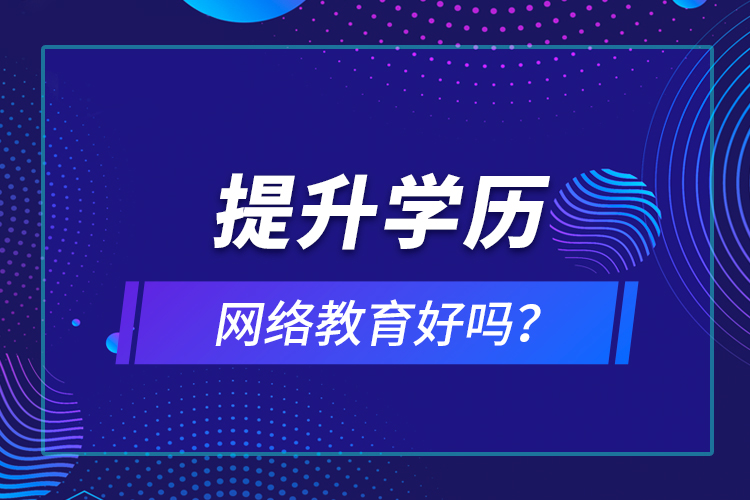 提升学历

网络教育好吗？